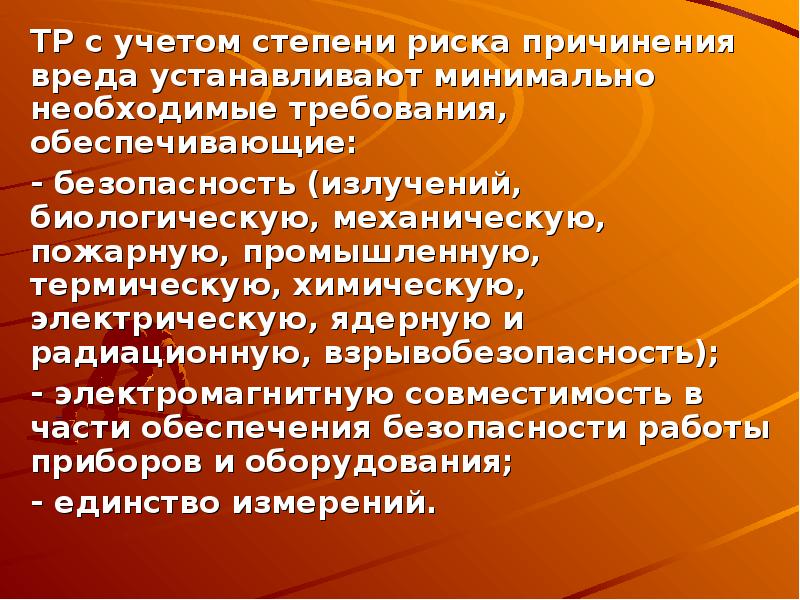 ТР с учетом степени риска причинения вреда устанавливают минимально необходимые требования, обеспечивающие:

- безопасность (излучений, биологическую, механическую, пожарную, промышленную, термическую, химическую, электрическую, ядерную и радиационную, взрывобезопасность);

- электромагнитную совместимость в части обеспечения безопасности работы приборов и оборудования;

- единство измерений.